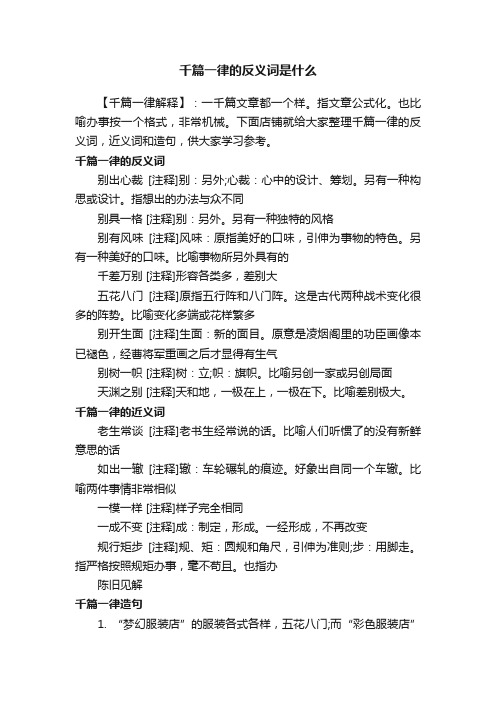 千篇一律的反义词是什么

【千篇一律解释】：一千篇文章都一个样。指文章公式化。也比喻办事按一个格式，非常机械。下面店铺就给大家整理千篇一律的反义词，近义词和造句，供大家学习参考。

千篇一律的反义词

别出心裁 [注释]别：另外;心裁：心中的设计、筹划。另有一种构思或设计。指想出的办法与众不同

别具一格 [注释]别：另外。另有一种独特的风格

别有风味 [注释]风味：原指美好的口味，引伸为事物的特色。另有一种美好的口味。比喻事物所另外具有的

千差万别 [注释]形容各类多，差别大

五花八门 [注释]原指五行阵和八门阵。这是古代两种战术变化很多的阵势。比喻变化多端或花样繁多

别开生面 [注释]生面：新的面目。原意是凌烟阁里的功臣画像本已褪色，经曹将军重画之后才显得有生气

别树一帜 [注释]树：立;帜：旗帜。比喻另创一家或另创局面

天渊之别 [注释]天和地，一极在上，一极在下。比喻差别极大。

千篇一律的近义词

老生常谈 [注释]老书生经常说的话。比喻人们听惯了的没有新鲜意思的话

如出一辙 [注释]辙：车轮碾轧的痕迹。好象出自同一个车辙。比喻两件事情非常相似

一模一样 [注释]样子完全相同

一成不变 [注释]成：制定，形成。一经形成，不再改变

规行矩步 [注释]规、矩：圆规和角尺，引伸为准则;步：用脚走。指严格按照规矩办事，毫不苟且。也指办

陈旧见解

千篇一律造句

1. “梦幻服装店”的服装各式各样，五花八门;而“彩色服装店”